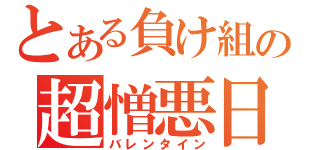 とある負け組の
超憎悪日
バレンタイン